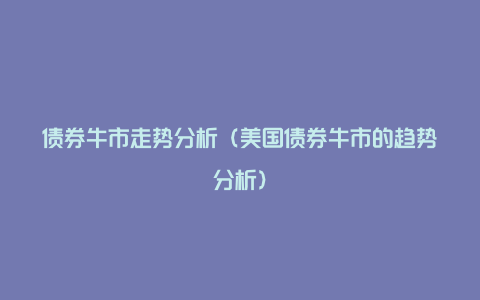 债券牛市走势分析（美国债券牛市的趋势分析）